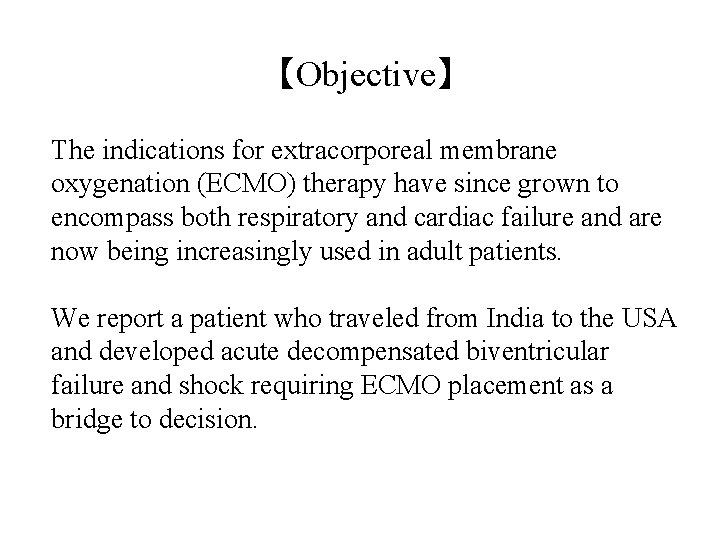 【Objective】

The indications for extracorporeal membrane oxygenation (ECMO) therapy have since grown to encompass both respiratory and cardiac failure and are now being increasingly used in adult patients.

We report a patient who traveled from India to the USA and developed acute decompensated biventricular failure and shock requiring ECMO placement as a bridge to decision.